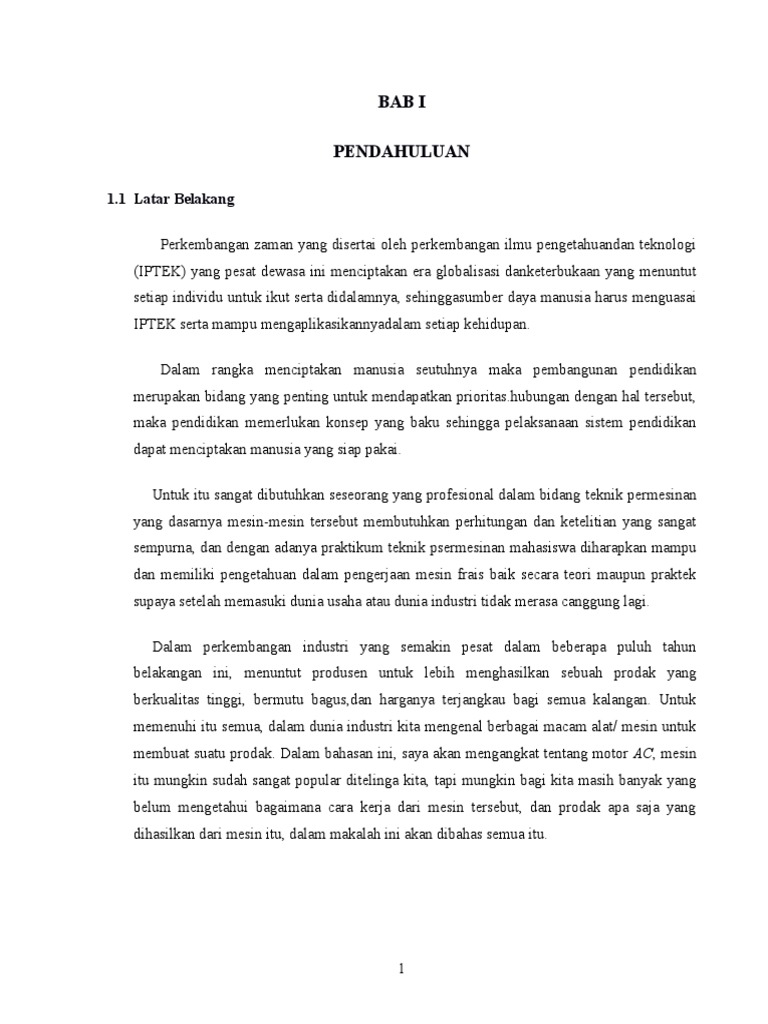 BAB I

PENDAHULUAN

1.1 Latar Belakang

Perkembangan zaman yang disertai oleh perkembangan ilmu pengetahuandan teknologi (IPTEK) yang pesat dewasa ini menciptakan era globalisasi danketerbukaan yang menuntut setiap individu untuk ikut serta didalamnya, sehinggasumber daya manusia harus menguasai IPTEK serta mampu mengaplikasikannyadalam setiap kehidupan.

Dalam rangka menciptakan manusia seutuhnya maka pembangunan pendidikan merupakan bidang yang penting untuk mendapatkan prioritas.hubungan dengan hal tersebut, maka pendidikan memerlukan konsep yang baku sehingga pelaksanaan sistem pendidikan dapat menciptakan manusia yang siap pakai.

Untuk itu sangat dibutuhkan seseorang yang profesional dalam bidang teknik permesinan yang dasarnya mesin-mesin tersebut membutuhkan perhitungan dan ketelitian yang sangat sempurna, dan dengan adanya praktikum teknik psermesinan mahasiswa diharapkan mampu dan memiliki pengetahuan dalam pengerjaan mesin frais baik secara teori maupun praktek supaya setelah memasuki dunia usaha atau dunia industri tidak merasa canggung lagi.

Dalam perkembangan industri yang semakin pesat dalam beberapa puluh tahun belakangan ini, menuntut produsen untuk lebih menghasilkan sebuah prodak yang berkualitas tinggi, bermutu bagus,dan harganya terjangkau bagi semua kalangan. Untuk memenuhi itu semua, dalam dunia industri kita mengenal berbagai macam alat/ mesin untuk membuat suatu prodak. Dalam bahasan ini, saya akan mengangkat tentang motor AC, mesin itu mungkin sudah sangat popular ditelinga kita, tapi mungkin bagi kita masih banyak yang belum mengetahui bagaimana cara kerja dari mesin tersebut, dan prodak apa saja yang dihasilkan dari mesin itu, dalam makalah ini akan dibahas semua itu.

1